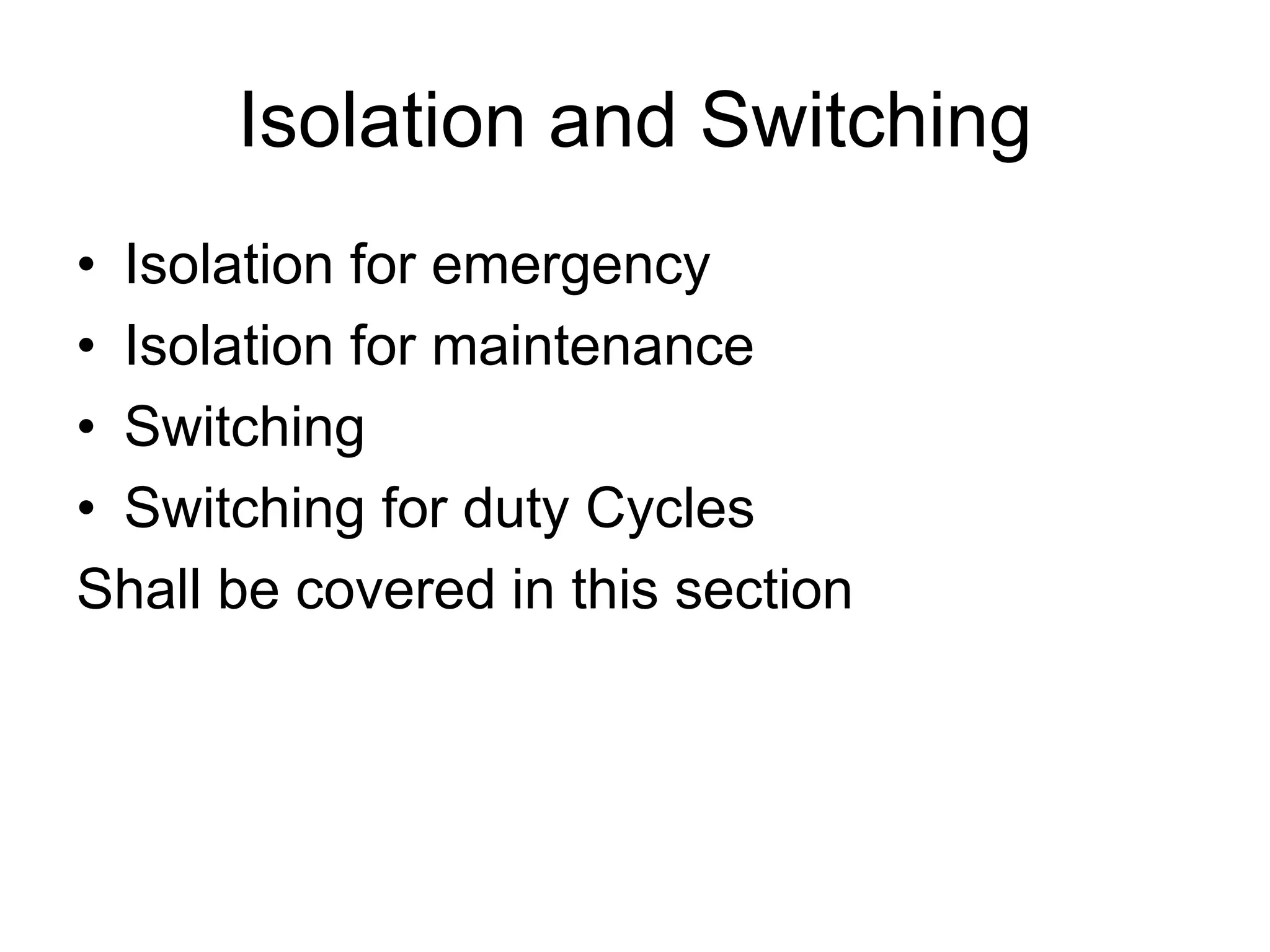 Isolation and Switching

• Isolation for emergency
• Isolation for maintenance
• Switching
• Switching for duty Cycles

Shall be covered in this section